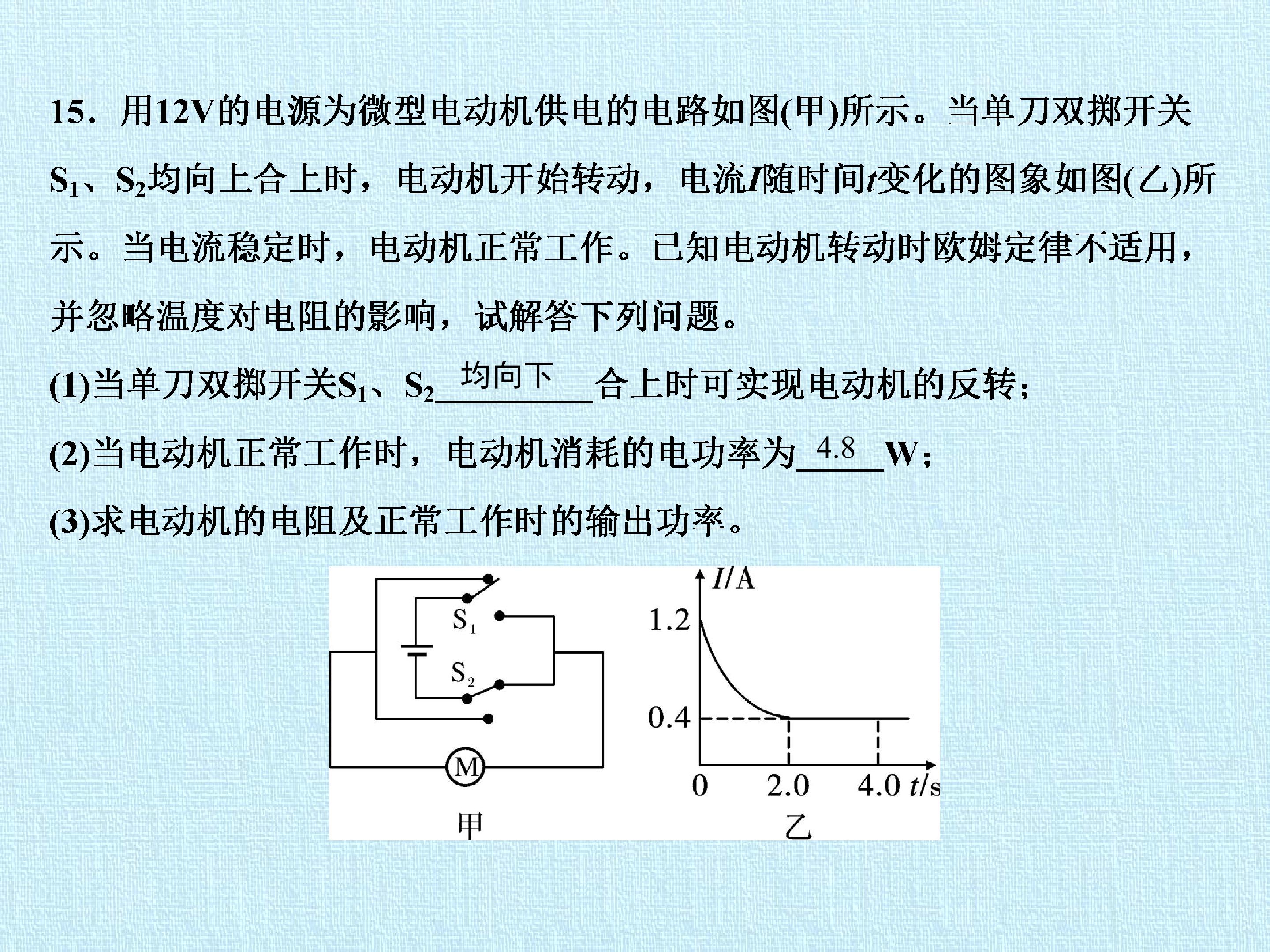 15．用12V的电源为微型电动机供电的电路如图(甲)所示。当单刀双掷开关$S_1$、$S_2$均向上合上时，电动机开始转动，电流I随时间t变化的图象如图(乙)所示。当电流稳定时，电动机正常工作。已知电动机转动时欧姆定律不适用，并忽略温度对电阻的影响，试解答下列问题。

(1)当单刀双掷开关$S_1$、$S_2$均向下合上时可实现电动机的反转；

(2)当电动机正常工作时，电动机消耗的电功率为4.8W；

(3)求电动机的电阻及正常工作时的输出功率。

$S_1$
$S_2$
M
甲

I/A
1.2
0.4
0
2.0
4.0
t/s
乙